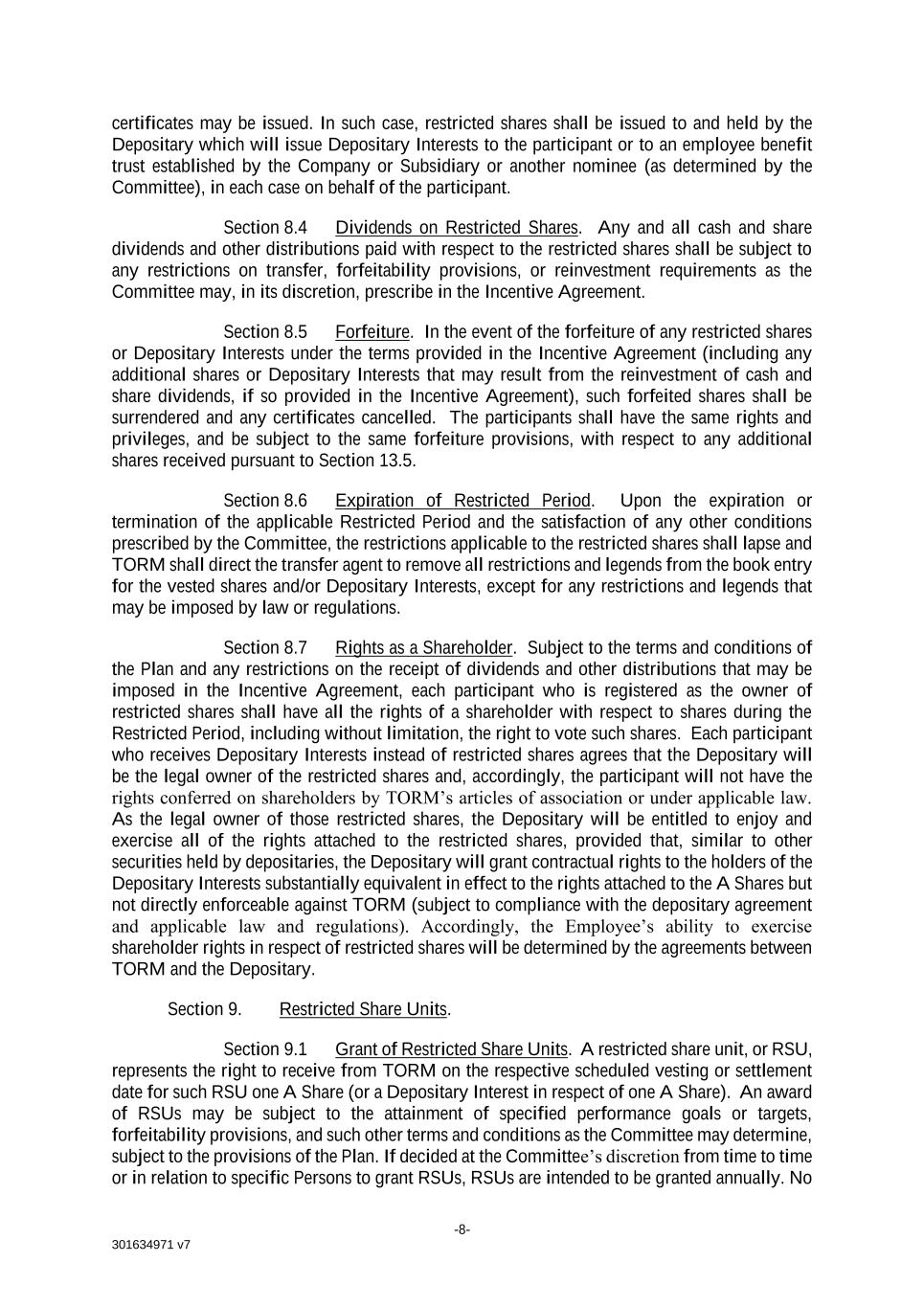 certificates may be issued. In such case, restricted shares shall be issued to and held by the Depositary which will issue Depositary Interests to the participant or to an employee benefit trust established by the Company or Subsidiary or another nominee (as determined by the Committee), in each case on behalf of the participant.

Section 8.4 Dividends on Restricted Shares. Any and all cash and share dividends and other distributions paid with respect to the restricted shares shall be subject to any restrictions on transfer, forfeitability provisions, or reinvestment requirements as the Committee may, in its discretion, prescribe in the Incentive Agreement.

Section 8.5 Forfeiture. In the event of the forfeiture of any restricted shares or Depositary Interests under the terms provided in the Incentive Agreement (including any additional shares or Depositary Interests that may result from the reinvestment of cash and share dividends, if so provided in the Incentive Agreement), such forfeited shares shall be surrendered and any certificates cancelled. The participants shall have the same rights and privileges, and be subject to the same forfeiture provisions, with respect to any additional shares received pursuant to Section 13.5.

Section 8.6 Expiration of Restricted Period. Upon the expiration or termination of the applicable Restricted Period and the satisfaction of any other conditions prescribed by the Committee, the restrictions applicable to the restricted shares shall lapse and TORM shall direct the transfer agent to remove all restrictions and legends from the book entry for the vested shares and/or Depositary Interests, except for any restrictions and legends that may be imposed by law or regulations.

Section 8.7 Rights as a Shareholder. Subject to the terms and conditions of the Plan and any restrictions on the receipt of dividends and other distributions that may be imposed in the Incentive Agreement, each participant who is registered as the owner of restricted shares shall have all the rights of a shareholder with respect to shares during the Restricted Period, including without limitation, the right to vote such shares. Each participant who receives Depositary Interests instead of restricted shares agrees that the Depositary will be the legal owner of the restricted shares and, accordingly, the participant will not have the rights conferred on shareholders by TORM's articles of association or under applicable law. As the legal owner of those restricted shares, the Depositary will be entitled to enjoy and exercise all of the rights attached to the restricted shares, provided that, similar to other securities held by depositaries, the Depositary will grant contractual rights to the holders of the Depositary Interests substantially equivalent in effect to the rights attached to the A Shares but not directly enforceable against TORM (subject to compliance with the depositary agreement and applicable law and regulations). Accordingly, the Employee's ability to exercise shareholder rights in respect of restricted shares will be determined by the agreements between TORM and the Depositary.

Section 9. Restricted Share Units.

Section 9.1 Grant of Restricted Share Units. A restricted share unit, or RSU, represents the right to receive from TORM on the respective scheduled vesting or settlement date for such RSU one A Share (or a Depositary Interest in respect of one A Share). An award of RSUs may be subject to the attainment of specified performance goals or targets, forfeitability provisions, and such other terms and conditions as the Committee may determine, subject to the provisions of the Plan. If decided at the Committee's discretion from time to time or in relation to specific Persons to grant RSUs, RSUs are intended to be granted annually. No

-8-

301634971 v7